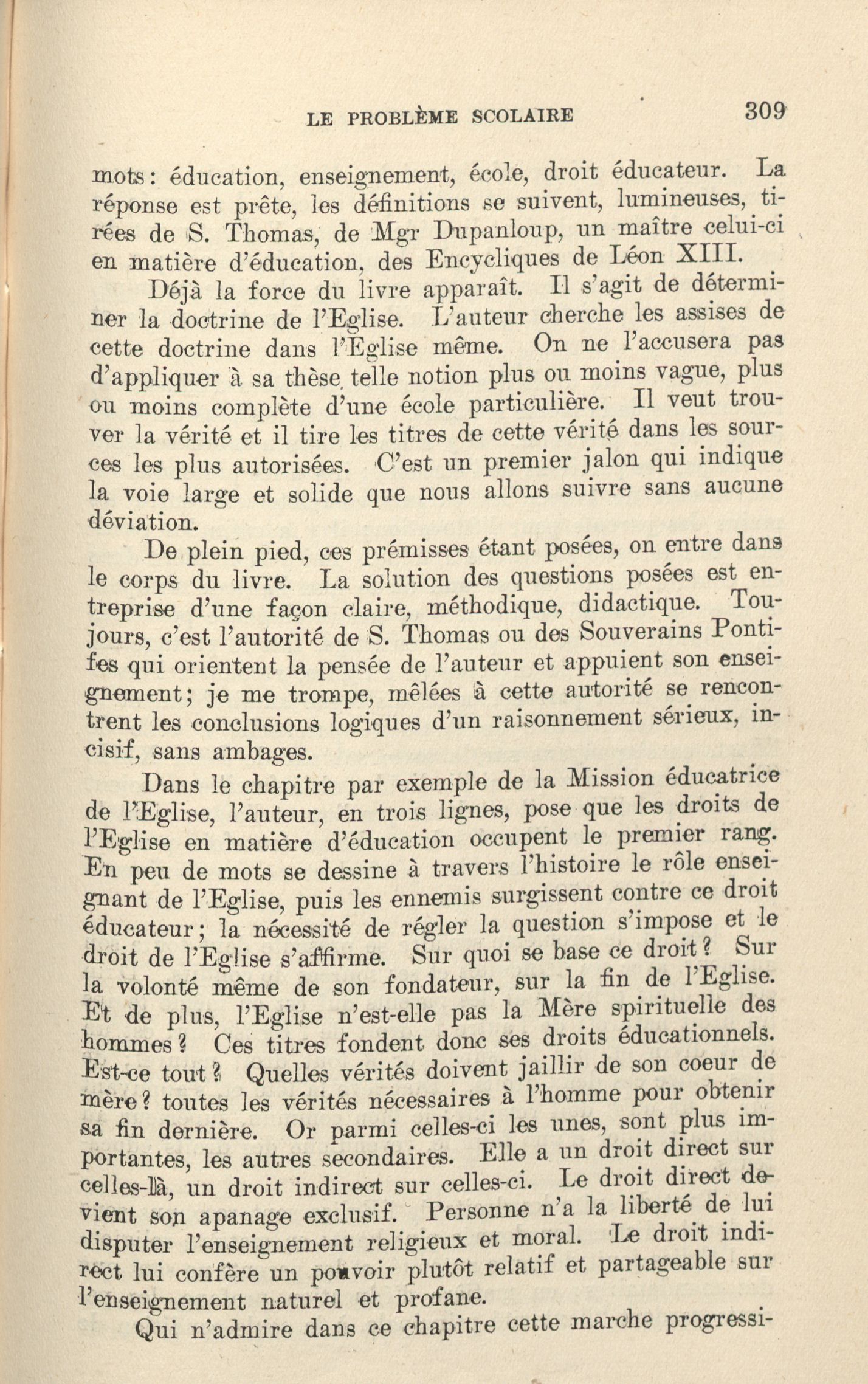 LE PROBLÈME SCOLAIRE 309

mots: éducation, enseignement, école, droit éducateur. La réponse est prête, les définitions se suivent, lumineuses, tirées de S. Thomas, de Mgr Dupanloup, un maître celui-ci en matière d'éducation, des Encycliques de Léon XIII.

Déjà la force du livre apparaît. Il s'agit de déterminer la doctrine de l'Eglise. L'auteur cherche les assises de cette doctrine dans l'Eglise même. On ne l'accusera pas d'appliquer à sa thèse telle notion plus ou moins vague, plus ou moins complète d'une école particulière. Il veut trouver la vérité et il tire les titres de cette vérité dans les sources les plus autorisées. C'est un premier jalon qui indique la voie large et solide que nous allons suivre sans aucune déviation.

De plein pied, ces prémisses étant posées, on entre dans le corps du livre. La solution des questions posées est entreprise d'une façon claire, méthodique, didactique. Toujours, c'est l'autorité de S. Thomas ou des Souverains Pontifes qui orientent la pensée de l'auteur et appuient son enseignement; je me trompe, mêlées à cette autorité se rencontrent les conclusions logiques d'un raisonnement sérieux, incisif, sans ambages.

Dans le chapitre par exemple de la Mission éducatrice de l'Eglise, l'auteur, en trois lignes, pose que les droits de l'Eglise en matière d'éducation occupent le premier rang. En peu de mots se dessine à travers l'histoire le rôle enseignant de l'Eglise, puis les ennemis surgissent contre ce droit éducateur; la nécessité de régler la question s'impose et le droit de l'Eglise s'affirme. Sur quoi se base ce droit? Sur la volonté même de son fondateur, sur la fin de l'Eglise. Et de plus, l'Eglise n'est-elle pas la Mère spirituelle des hommes? Ces titres fondent donc ses droits éducationnels. Est-ce tout? Quelles vérités doivent jaillir de son coeur de mère? toutes les vérités nécessaires à l'homme pour obtenir sa fin dernière. Or parmi celles-ci les unes, sont plus importantes, les autres secondaires. Elle a un droit direct sur celles-là, un droit indirect sur celles-ci. Le droit direct devient son apanage exclusif. Personne n'a la liberté de lui disputer l'enseignement religieux et moral. Le droit indirect lui confère un pouvoir plutôt relatif et partageable sur l'enseignement naturel et profane.

Qui n'admire dans ce chapitre cette marche progressi-